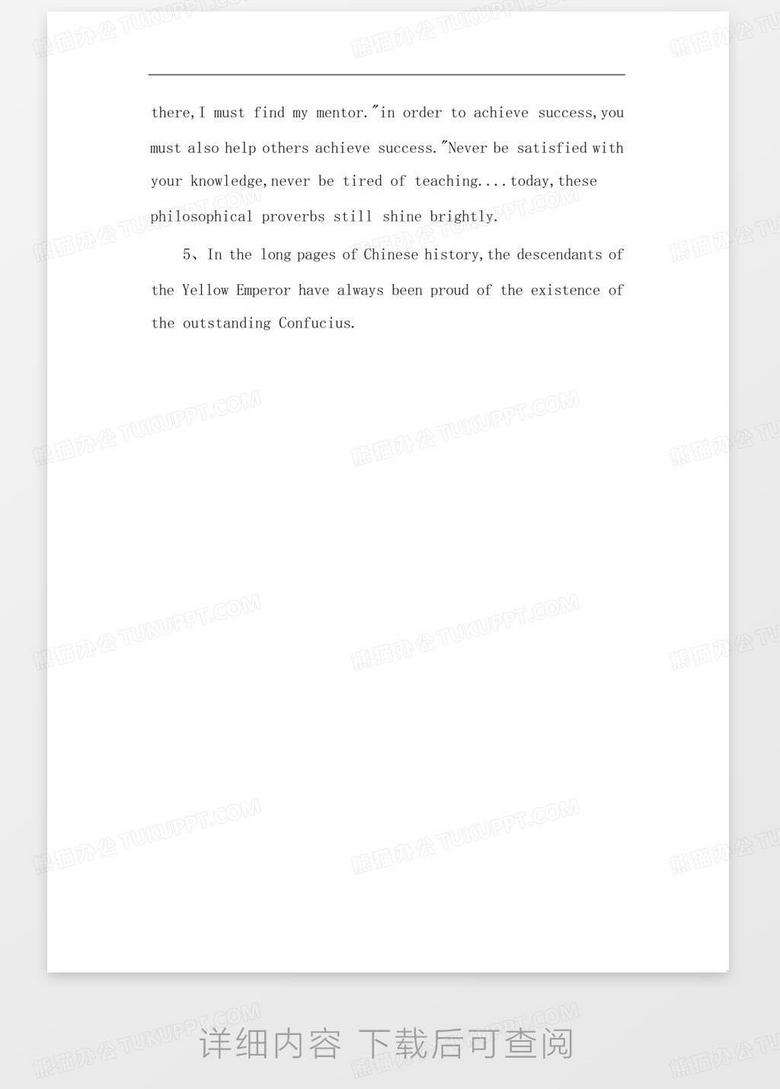 there,I must find my mentor."in order to achieve success,you must also help others achieve success."Never be satisfied with your knowledge,never be tired of teaching....today,these philosophical proverbs still shine brightly.

5、In the long pages of Chinese history,the descendants of the Yellow Emperor have always been proud of the existence of the outstanding Confucius.

详细内容 下载后可查阅

熊猫办公 TUKUPPT.COM